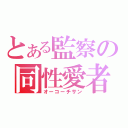 とある監察の
同性愛者
オーコーチサン